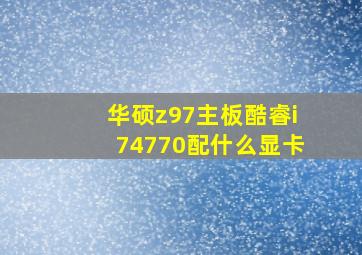 华硕z97主板酷睿i74770配什么显卡